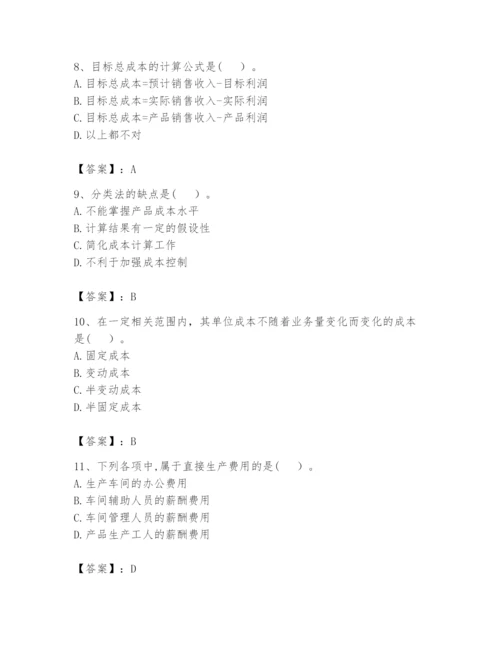 8、目标总成本的计算公式是（　）。
A. 目标总成本=预计销售收入-目标利润
B. 目标总成本=实际销售收入-实际利润
C. 目标总成本=产品销售收入-产品利润
D. 以上都不对

【答案】：A

9、分类法的缺点是（　）。
A. 不能掌握产品成本水平
B. 计算结果有一定的假设性
C. 简化成本计算工作
D. 不利于加强成本控制

【答案】：B

10、在一定相关范围内，其单位成本不随着业务量变化而变化的成本是（　）。
A. 固定成本
B. 变动成本
C. 半变动成本
D. 半固定成本

【答案】：B

11、下列各项中,属于直接生产费用的是（　）。
A. 生产车间的办公费用
B. 车间辅助人员的薪酬费用
C. 车间管理人员的薪酬费用
D. 产品生产工人的薪酬费用

【答案】：D